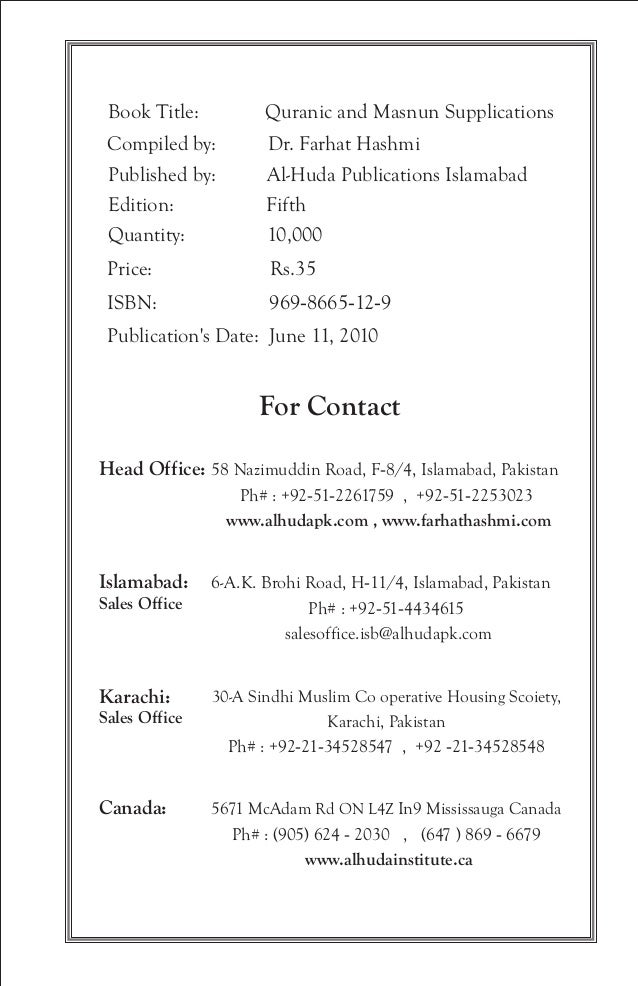 Book Title: Quranic and Masnun Supplications
Compiled by: Dr. Farhat Hashmi
Published by: Al-Huda Publications Islamabad
Edition: Fifth
Quantity: 10,000
Price: Rs.35
ISBN: 969-8665-12-9
Publication's Date: June 11, 2010

For Contact

Head Office: 58 Nazimuddin Road, F-8/4, Islamabad, Pakistan
Ph# : +92-51-2261759 , +92-51-2253023
www.alhudapk.com , www.farhathashmi.com

Islamabad: Sales Office 6-A.K. Brohi Road, H-11/4, Islamabad, Pakistan
Ph# : +92-51-4434615
salesoffice.isb@alhudapk.com

Karachi: Sales Office 30-A Sindhi Muslim Co operative Housing Scoiety, Karachi, Pakistan
Ph# : +92-21-34528547 , +92 -21-34528548

Canada: 5671 McAdam Rd ON L4Z In9 Mississauga Canada
Ph# : (905) 624 - 2030 , (647 ) 869 - 6679
www.alhudainstitute.ca